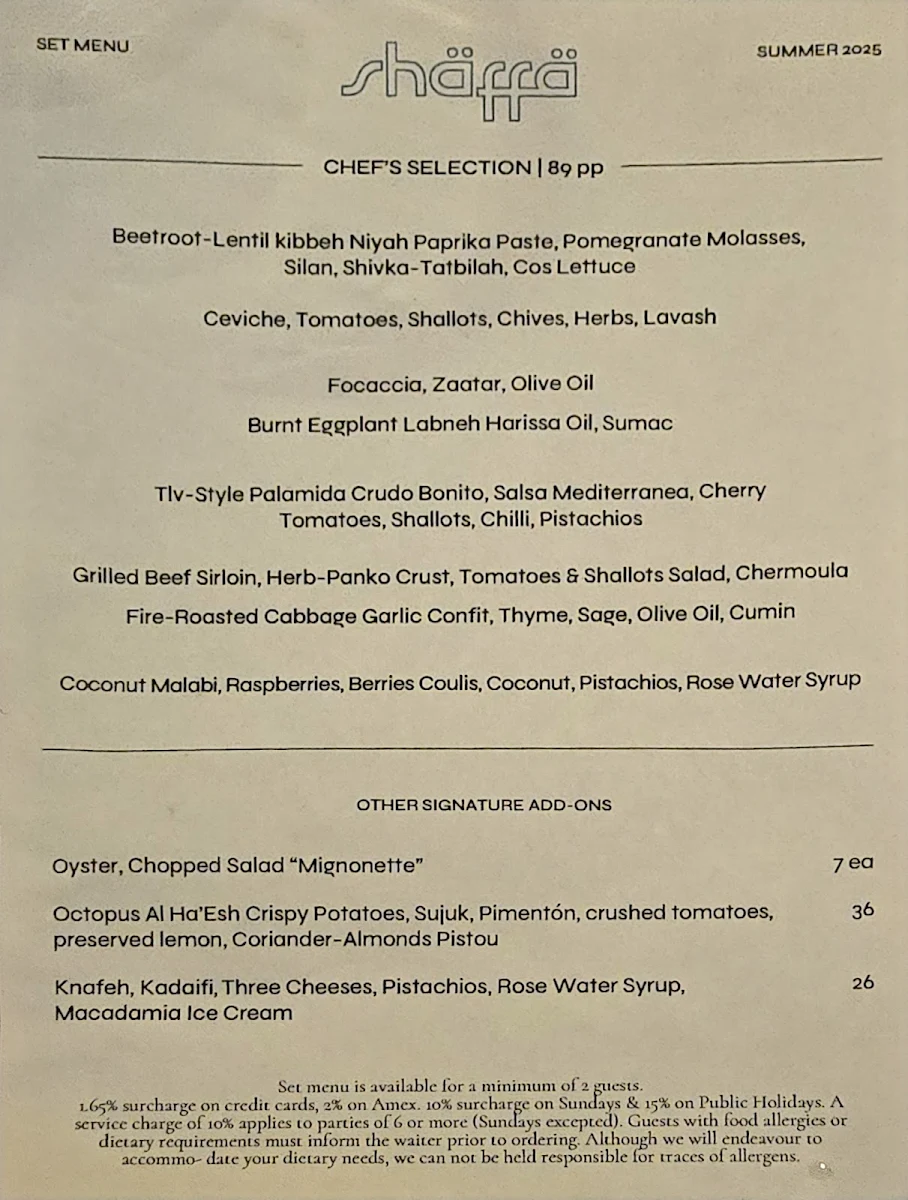 SET MENU

shäffä

SUMMER 2025

CHEF'S SELECTION | 89 pp

Beetroot-Lentil kibbeh Niyah Paprika Paste, Pomegranate Molasses, Silan, Shivka-Tatbilah, Cos Lettuce

Ceviche, Tomatoes, Shallots, Chives, Herbs, Lavash

Focaccia, Zaatar, Olive Oil

Burnt Eggplant Labneh Harissa Oil, Sumac

Tlv-Style Palamida Crudo Bonito, Salsa Mediterranea, Cherry Tomatoes, Shallots, Chilli, Pistachios

Grilled Beef Sirloin, Herb-Panko Crust, Tomatoes & Shallots Salad, Chermoula

Fire-Roasted Cabbage Garlic Confit, Thyme, Sage, Olive Oil, Cumin

Coconut Malabi, Raspberries, Berries Coulis, Coconut, Pistachios, Rose Water Syrup

OTHER SIGNATURE ADD-ONS

Oyster, Chopped Salad "Mignonette" 7 ea

Octopus Al Ha'Esh Crispy Potatoes, Sujuk, Pimentón, crushed tomatoes, preserved lemon, Coriander-Almonds Pistou 36

Knafeh, Kadaifi, Three Cheeses, Pistachios, Rose Water Syrup, Macadamia Ice Cream 26

Set menu is available for a minimum of 2 guests.
1.65% surcharge on credit cards, 2% on Amex. 10% surcharge on Sundays & 15% on Public Holidays. A service charge of 10% applies to parties of 6 or more (Sundays excepted). Guests with food allergies or dietary requirements must inform the waiter prior to ordering. Although we will endeavour to accommo- date your dietary needs, we can not be held responsible for traces of allergens.